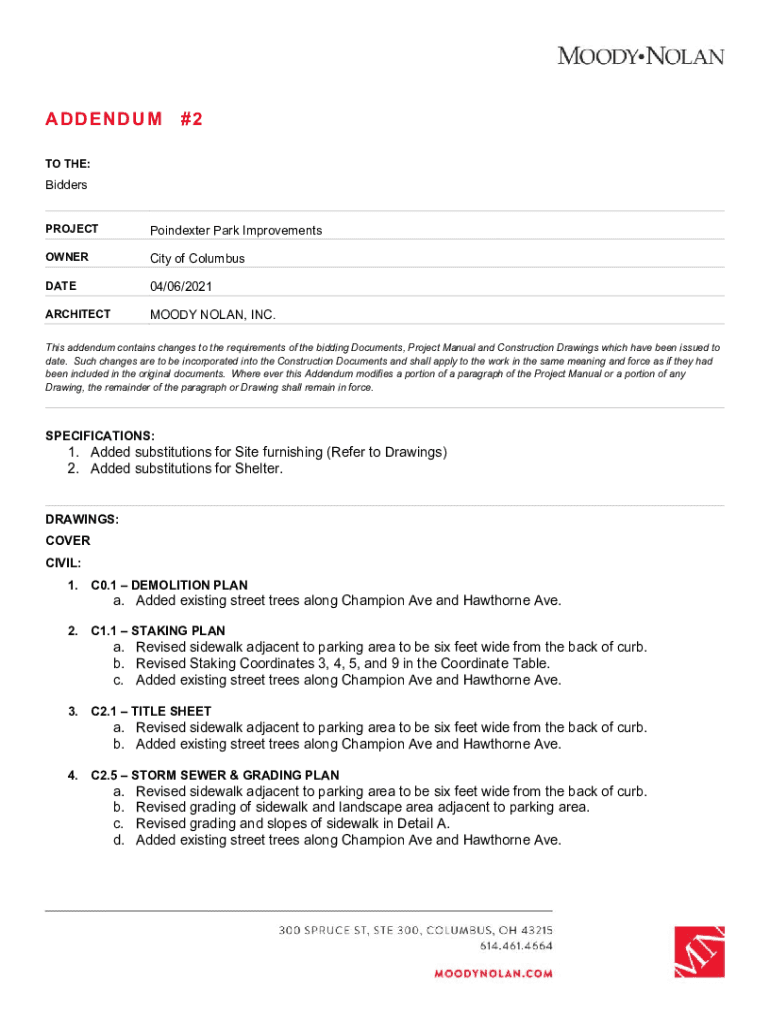 MOODY•NOLAN

ADDENDUM #2

TO THE:

Bidders

| PROJECT | Poindexter Park Improvements |
|---|---|
| OWNER | City of Columbus |
| DATE | 04/06/2021 |
| ARCHITECT | MOODY NOLAN, INC. |

This addendum contains changes to the requirements of the bidding Documents, Project Manual and Construction Drawings which have been issued to date. Such changes are to be incorporated into the Construction Documents and shall apply to the work in the same meaning and force as if they had been included in the original documents. Where ever this Addendum modifies a portion of a paragraph of the Project Manual or a portion of any Drawing, the remainder of the paragraph or Drawing shall remain in force.

SPECIFICATIONS:
1. Added substitutions for Site furnishing (Refer to Drawings)
2. Added substitutions for Shelter.

DRAWINGS:
COVER
CIVIL:
1. C0.1 – DEMOLITION PLAN
a. Added existing street trees along Champion Ave and Hawthorne Ave.
2. C1.1 – STAKING PLAN
a. Revised sidewalk adjacent to parking area to be six feet wide from the back of curb.
b. Revised Staking Coordinates 3, 4, 5, and 9 in the Coordinate Table.
c. Added existing street trees along Champion Ave and Hawthorne Ave.
3. C2.1 – TITLE SHEET
a. Revised sidewalk adjacent to parking area to be six feet wide from the back of curb.
b. Added existing street trees along Champion Ave and Hawthorne Ave.
4. C2.5 – STORM SEWER & GRADING PLAN
a. Revised sidewalk adjacent to parking area to be six feet wide from the back of curb.
b. Revised grading of sidewalk and landscape area adjacent to parking area.
c. Revised grading and slopes of sidewalk in Detail A.
d. Added existing street trees along Champion Ave and Hawthorne Ave.

300 SPRUCE ST, STE 300, COLUMBUS, OH 43215
614.461.4664
MOODYNOLAN.COM